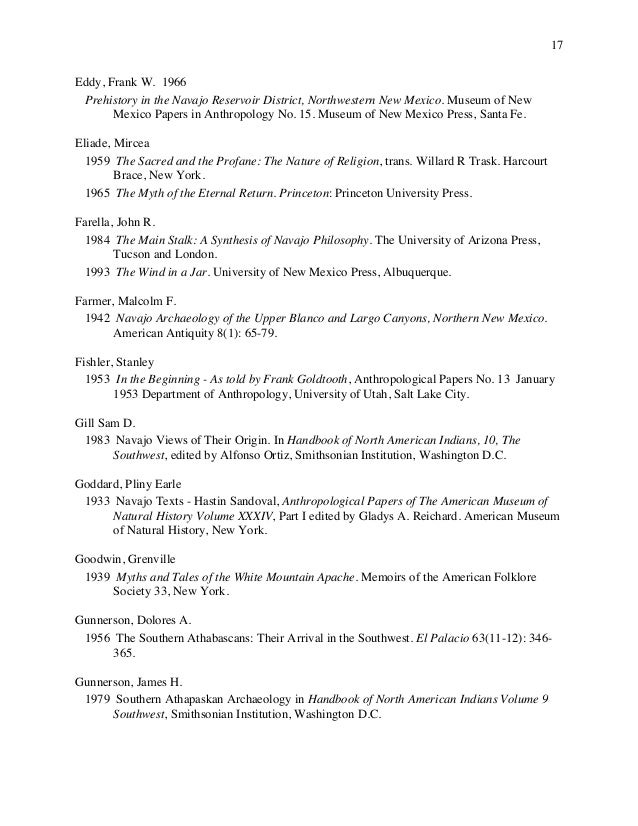 17

Eddy, Frank W. 1966

Prehistory in the Navajo Reservoir District, Northwestern New Mexico. Museum of New Mexico Papers in Anthropology No. 15. Museum of New Mexico Press, Santa Fe.

Eliade, Mircea

1959 The Sacred and the Profane: The Nature of Religion, trans. Willard R Trask. Harcourt Brace, New York.

1965 The Myth of the Eternal Return. Princeton: Princeton University Press.

Farella, John R.

1984 The Main Stalk: A Synthesis of Navajo Philosophy. The University of Arizona Press, Tucson and London.

1993 The Wind in a Jar. University of New Mexico Press, Albuquerque.

Farmer, Malcolm F.

1942 Navajo Archaeology of the Upper Blanco and Largo Canyons, Northern New Mexico. American Antiquity 8(1): 65-79.

Fishler, Stanley

1953 In the Beginning - As told by Frank Goldtooth, Anthropological Papers No. 13 January 1953 Department of Anthropology, University of Utah, Salt Lake City.

Gill Sam D.

1983 Navajo Views of Their Origin. In Handbook of North American Indians, 10, The Southwest, edited by Alfonso Ortiz, Smithsonian Institution, Washington D.C.

Goddard, Pliny Earle

1933 Navajo Texts - Hastin Sandoval, Anthropological Papers of The American Museum of Natural History Volume XXXIV, Part I edited by Gladys A. Reichard. American Museum of Natural History, New York.

Goodwin, Grenville

1939 Myths and Tales of the White Mountain Apache. Memoirs of the American Folklore Society 33, New York.

Gunnerson, Dolores A.

1956 The Southern Athabascans: Their Arrival in the Southwest. El Palacio 63(11-12): 346-365.

Gunnerson, James H.

1979 Southern Athapaskan Archaeology in Handbook of North American Indians Volume 9 Southwest, Smithsonian Institution, Washington D.C.